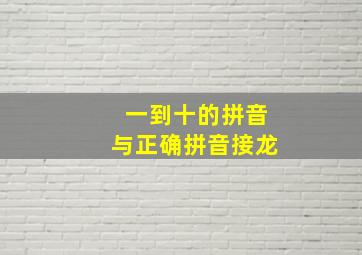 一到十的拼音
与正确拼音接龙